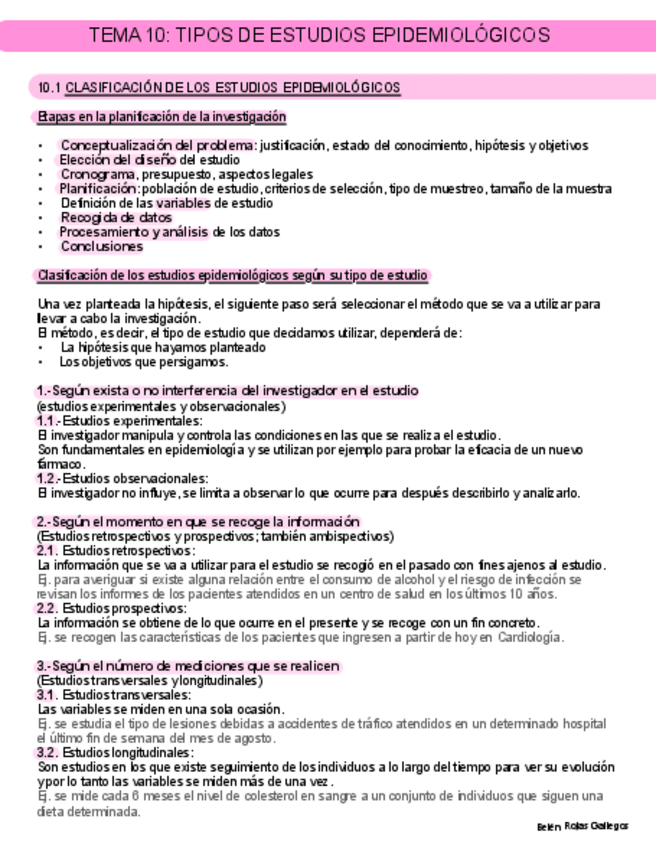 TEMA 10: TIPOS DE ESTUDIOS EPIDEMIOLÓGICOS

10.1 CLASIFICACIÓN DE LOS ESTUDIOS EPIDEMIOLÓGICOS

Etapas en la planificación de la investigación

• Conceptualización del problema: justificación, estado del conocimiento, hipótesis y objetivos
• Elección del diseño del estudio
• Cronograma, presupuesto, aspectos legales
• Planificación: población de estudio, criterios de selección, tipo de muestreo, tamaño de la muestra
• Definición de las variables de estudio
• Recogida de datos
• Procesamiento y análisis de los datos
• Conclusiones

Clasificación de los estudios epidemiológicos según su tipo de estudio

Una vez planteada la hipótesis, el siguiente paso será seleccionar el método que se va a utilizar para llevar a cabo la investigación.
El método, es decir, el tipo de estudio que decidamos utilizar, dependerá de:
• La hipótesis que hayamos planteado
• Los objetivos que persigamos.

1.- Según exista o no interferencia del investigador en el estudio
(estudios experimentales y observacionales)
1.1.- Estudios experimentales:
El investigador manipula y controla las condiciones en las que se realiza el estudio.
Son fundamentales en epidemiología y se utilizan por ejemplo para probar la eficacia de un nuevo fármaco.
1.2.- Estudios observacionales:
El investigador no influye, se limita a observar lo que ocurre para después describirlo y analizarlo.

2.- Según el momento en que se recoge la información
(Estudios retrospectivos y prospectivos; también ambispectivos)
2.1. Estudios retrospectivos:
La información que se va a utilizar para el estudio se recogió en el pasado con fines ajenos al estudio.
Ej. para averiguar si existe alguna relación entre el consumo de alcohol y el riesgo de infección se revisan los informes de los pacientes atendidos en un centro de salud en los últimos 10 años.
2.2. Estudios prospectivos:
La información se obtiene de lo que ocurre en el presente y se recoge con un fin concreto.
Ej. se recogen las características de los pacientes que ingresen a partir de hoy en Cardiología.

3.- Según el número de mediciones que se realicen
(Estudios transversales y longitudinales)
3.1. Estudios transversales:
Las variables se miden en una sola ocasión.
Ej. se estudia el tipo de lesiones debidas a accidentes de tráfico atendidos en un determinado hospital el último fin de semana del mes de agosto.
3.2. Estudios longitudinales:
Son estudios en los que existe seguimiento de los individuos a lo largo del tiempo para ver su evolución y por lo tanto las variables se miden más de una vez.
Ej. se mide cada 6 meses el nivel de colesterol en sangre a un conjunto de individuos que siguen una dieta determinada.

Belén Rojas Gallegos